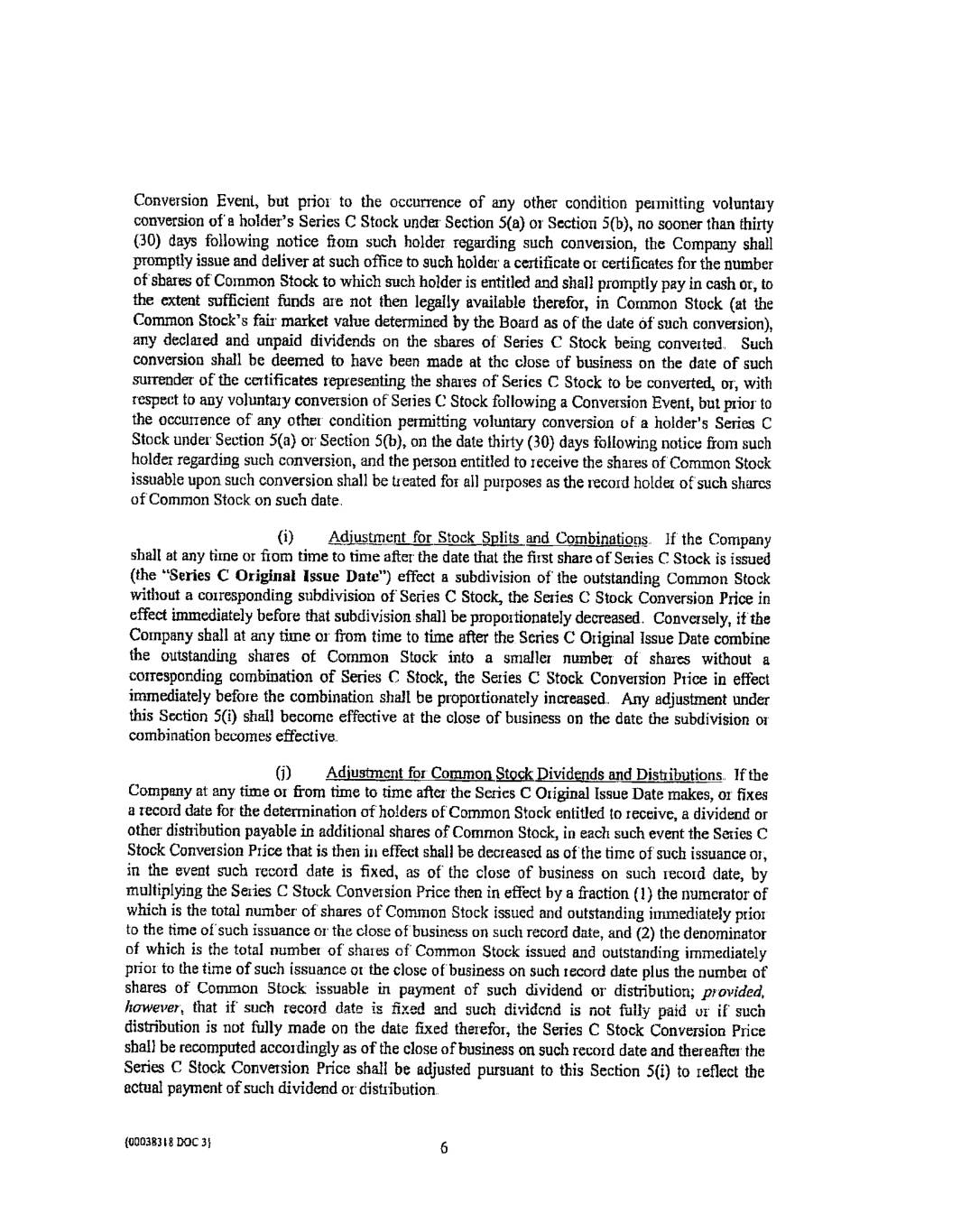 Conversion Event, but prior to the occurrence of any other condition permitting voluntary conversion of a holder's Series C Stock under Section 5(a) or Section 5(b), no sooner than thirty (30) days following notice from such holder regarding such conversion, the Company shall promptly issue and deliver at such office to such holder a certificate or certificates for the number of shares of Common Stock to which such holder is entitled and shall promptly pay in cash or, to the extent sufficient funds are not then legally available therefor, in Common Stock (at the Common Stock's fair market value determined by the Board as of the date of such conversion), any declared and unpaid dividends on the shares of Series C Stock being converted. Such conversion shall be deemed to have been made at the close of business on the date of such surrender of the certificates representing the shares of Series C Stock to be converted, or, with respect to any voluntary conversion of Series C Stock following a Conversion Event, but prior to the occurrence of any other condition permitting voluntary conversion of a holder's Series C Stock under Section 5(a) or Section 5(b), on the date thirty (30) days following notice from such holder regarding such conversion, and the person entitled to receive the shares of Common Stock issuable upon such conversion shall be treated for all purposes as the record holder of such shares of Common Stock on such date.

(i) Adjustment for Stock Splits and Combinations. If the Company shall at any time or from time to time after the date that the first share of Series C Stock is issued (the "Series C Original Issue Date") effect a subdivision of the outstanding Common Stock without a corresponding subdivision of Series C Stock, the Series C Stock Conversion Price in effect immediately before that subdivision shall be proportionately decreased. Conversely, if the Company shall at any time or from time to time after the Series C Original Issue Date combine the outstanding shares of Common Stock into a smaller number of shares without a corresponding combination of Series C Stock, the Series C Stock Conversion Price in effect immediately before the combination shall be proportionately increased. Any adjustment under this Section 5(i) shall become effective at the close of business on the date the subdivision or combination becomes effective.

(j) Adjustment for Common Stock Dividends and Distributions. If the Company at any time or from time to time after the Series C Original Issue Date makes, or fixes a record date for the determination of holders of Common Stock entitled to receive, a dividend or other distribution payable in additional shares of Common Stock, in each such event the Series C Stock Conversion Price that is then in effect shall be decreased as of the time of such issuance or, in the event such record date is fixed, as of the close of business on such record date, by multiplying the Series C Stock Conversion Price then in effect by a fraction (1) the numerator of which is the total number of shares of Common Stock issued and outstanding immediately prior to the time of such issuance or the close of business on such record date, and (2) the denominator of which is the total number of shares of Common Stock issued and outstanding immediately prior to the time of such issuance or the close of business on such record date plus the number of shares of Common Stock issuable in payment of such dividend or distribution; provided, however, that if such record date is fixed and such dividend is not fully paid or if such distribution is not fully made on the date fixed therefor, the Series C Stock Conversion Price shall be recomputed accordingly as of the close of business on such record date and thereafter the Series C Stock Conversion Price shall be adjusted pursuant to this Section 5(i) to reflect the actual payment of such dividend or distribution.

{00038318 DOC 3}

6